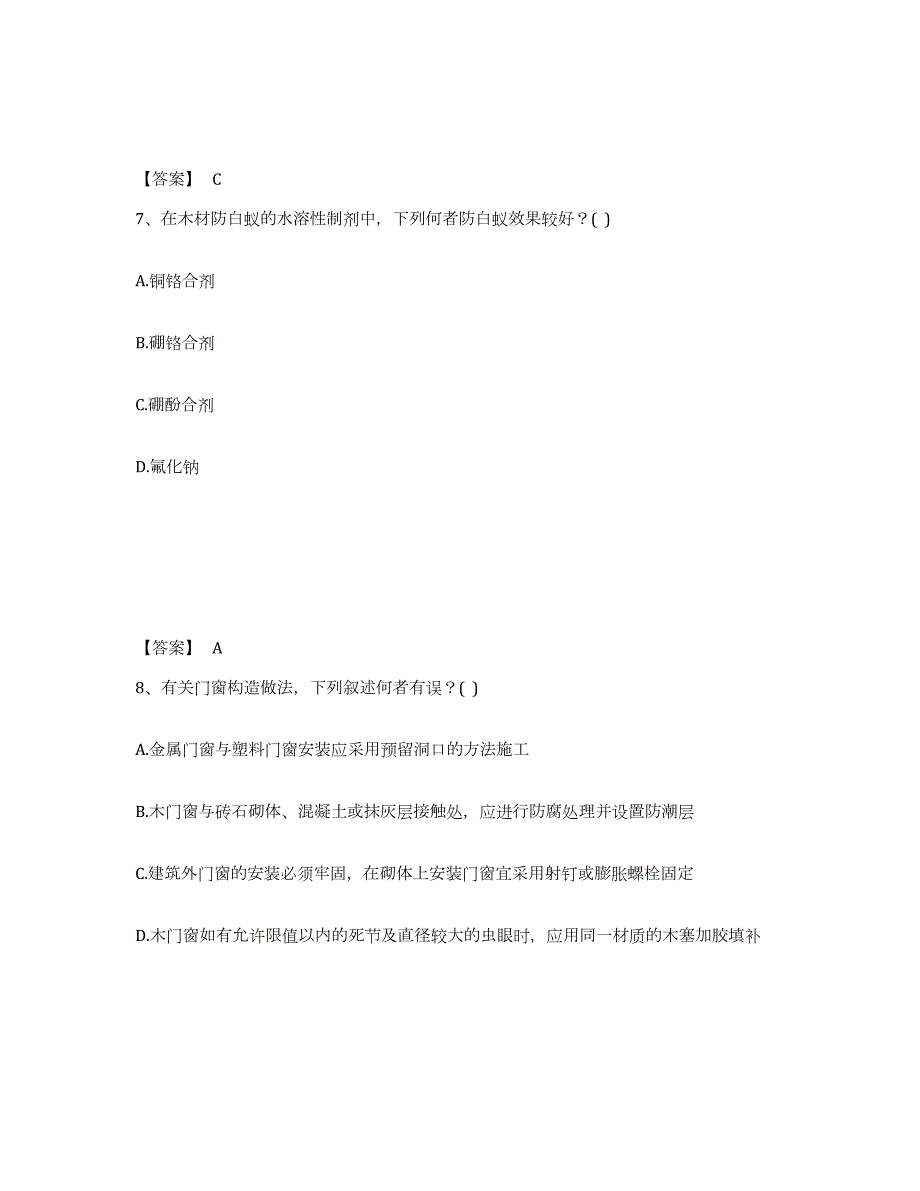 【答案】 C

7、在木材防白蚁的水溶性制剂中，下列何者防白蚁效果较好？( )

A.铜铬合剂

B.硼铬合剂

C.硼酚合剂

D.氟化钠

【答案】 A

8、有关门窗构造做法，下列叙述何者有误？( )

A.金属门窗与塑料门窗安装应采用预留洞口的方法施工

B.木门窗与砖石砌体、混凝土或抹灰层接触处，应进行防腐处理并设置防潮层

C.建筑外门窗的安装必须牢固，在砌体上安装门窗宜采用射钉或膨胀螺栓固定

D.木门窗如有允许限值以内的死节及直径较大的虫眼时，应用同一材质的木塞加胶填补